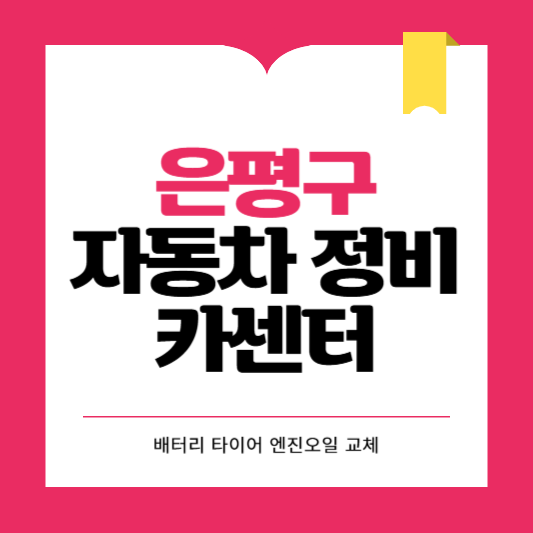 은평구
자동차 정비
카센터

배터리 타이어 엔진오일 교체